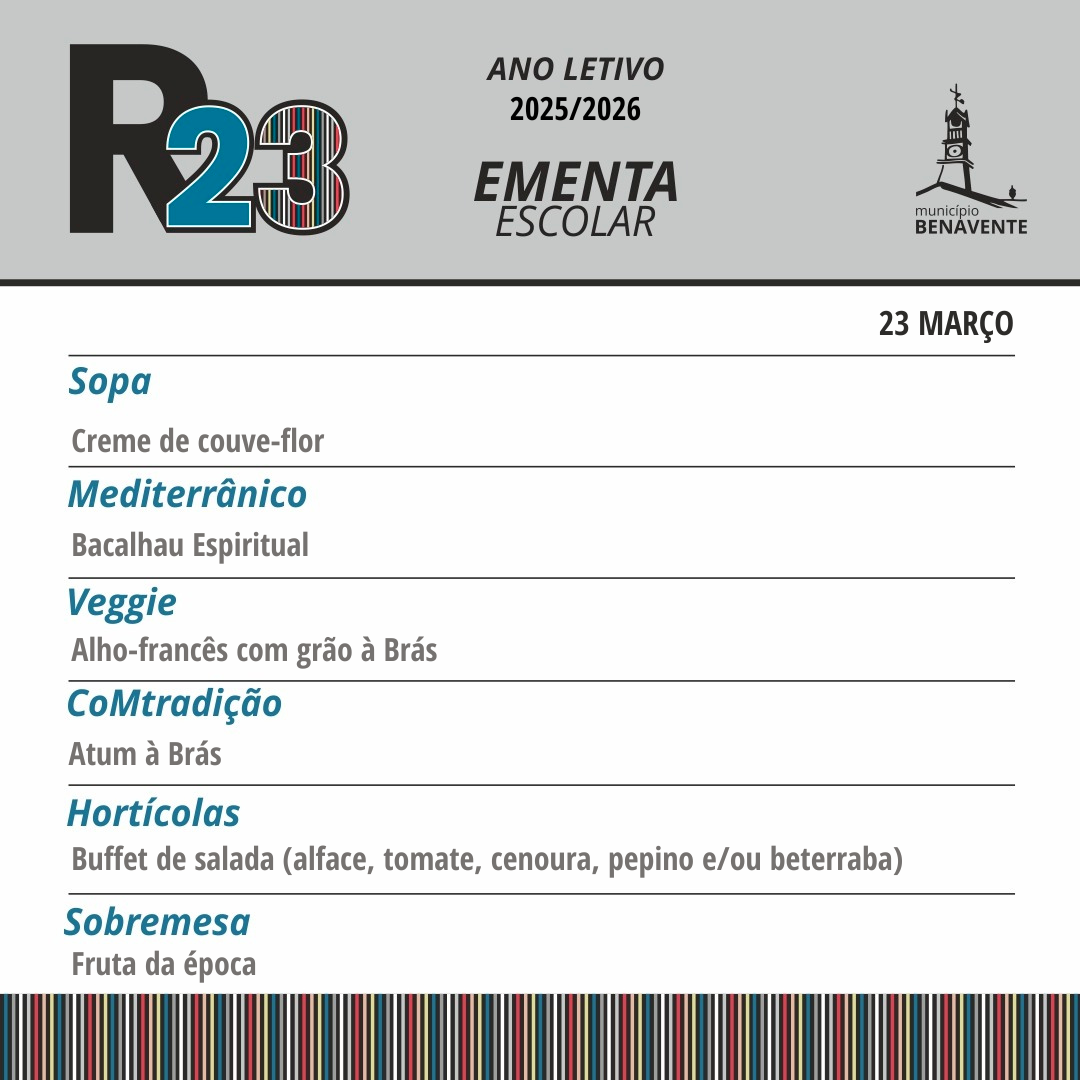 R23

ANO LETIVO
2025/2026

EMENTA
ESCOLAR

município
BENAVENTE

23 MARÇO

Sopa
Creme de couve-flor

Mediterrânico
Bacalhau Espiritual

Veggie
Alho-francês com grão à Brás

CoMtradição
Atum à Brás

Hortícolas
Buffet de salada (alface, tomate, cenoura, pepino e/ou beterraba)

Sobremesa
Fruta da época